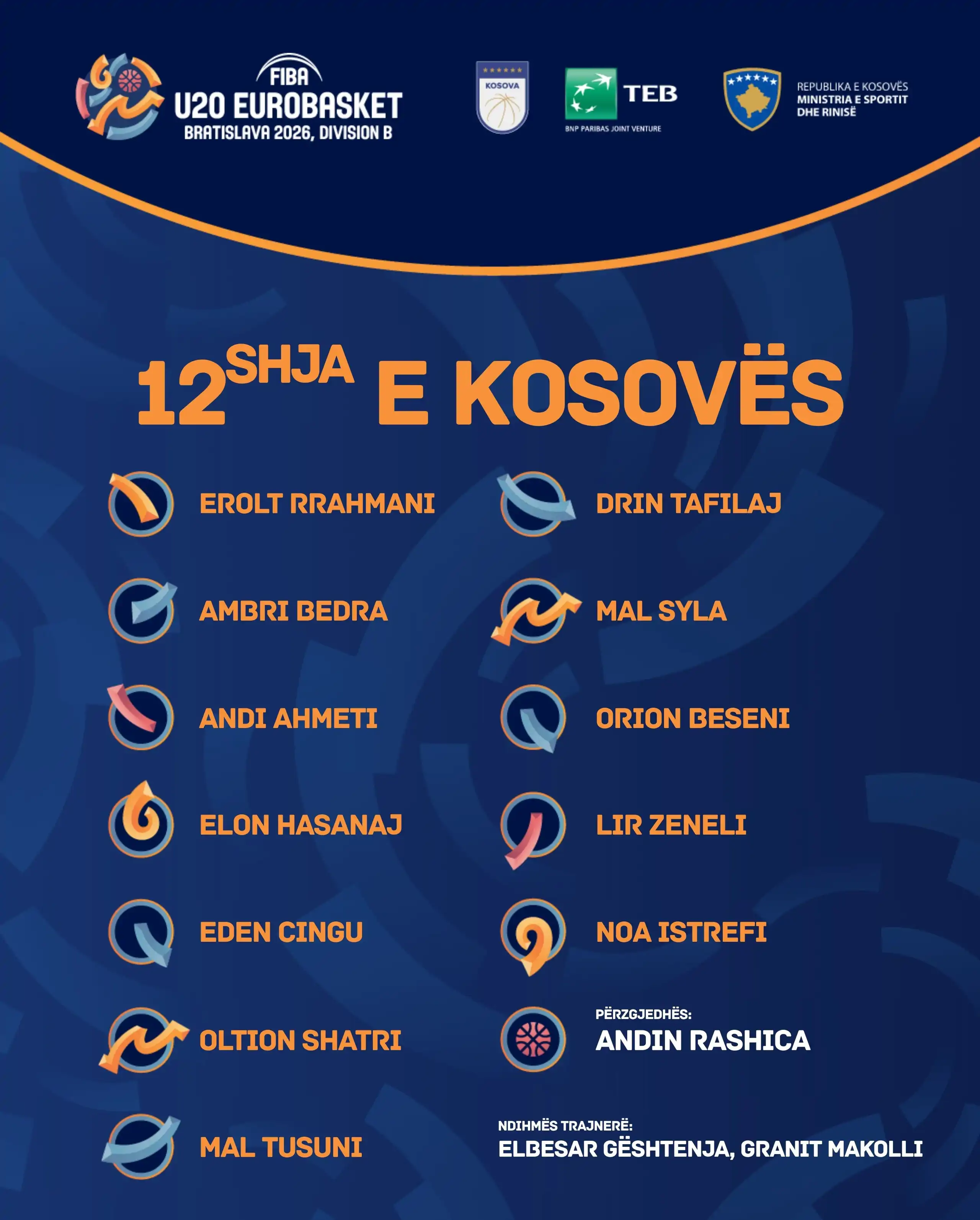 FIBA
U20 EUROBASKET
BRATISLAVA 2026, DIVISION B

KOSOVA

TEB
BNP PARIBAS JOINT VENTURE

REPUBLIKA E KOSOVËS
MINISTRIA E SPORTIT
DHE RINISË

12SHJA E KOSOVËS

EROLT RRAHMANI

AMBRI BEDRA

ANDI AHMETI

ELON HASANAJ

EDEN CINGU

OLTION SHATRI

MAL TUSUNI

DRIN TAFILAJ

MAL SYLA

ORION BESENI

LIR ZENELI

NOA ISTREFI

PËRZGJEDHËS:
ANDIN RASHICA

NDIHMËS TRAJNERË:
ELBESAR GËSHTENJA, GRANIT MAKOLLI